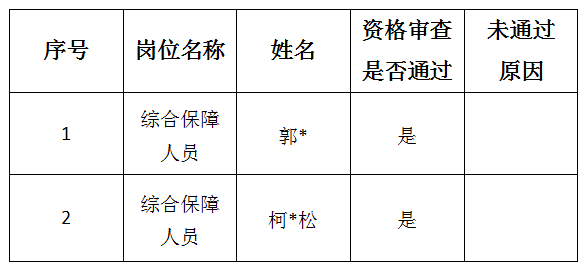 | 序号 | 岗位名称 | 姓名 | 资格审查是否通过 | 未通过原因 |
|---|---|---|---|---|
| 1 | 综合保障人员 | 郭* | 是 | |
| 2 | 综合保障人员 | 柯*松 | 是 | |